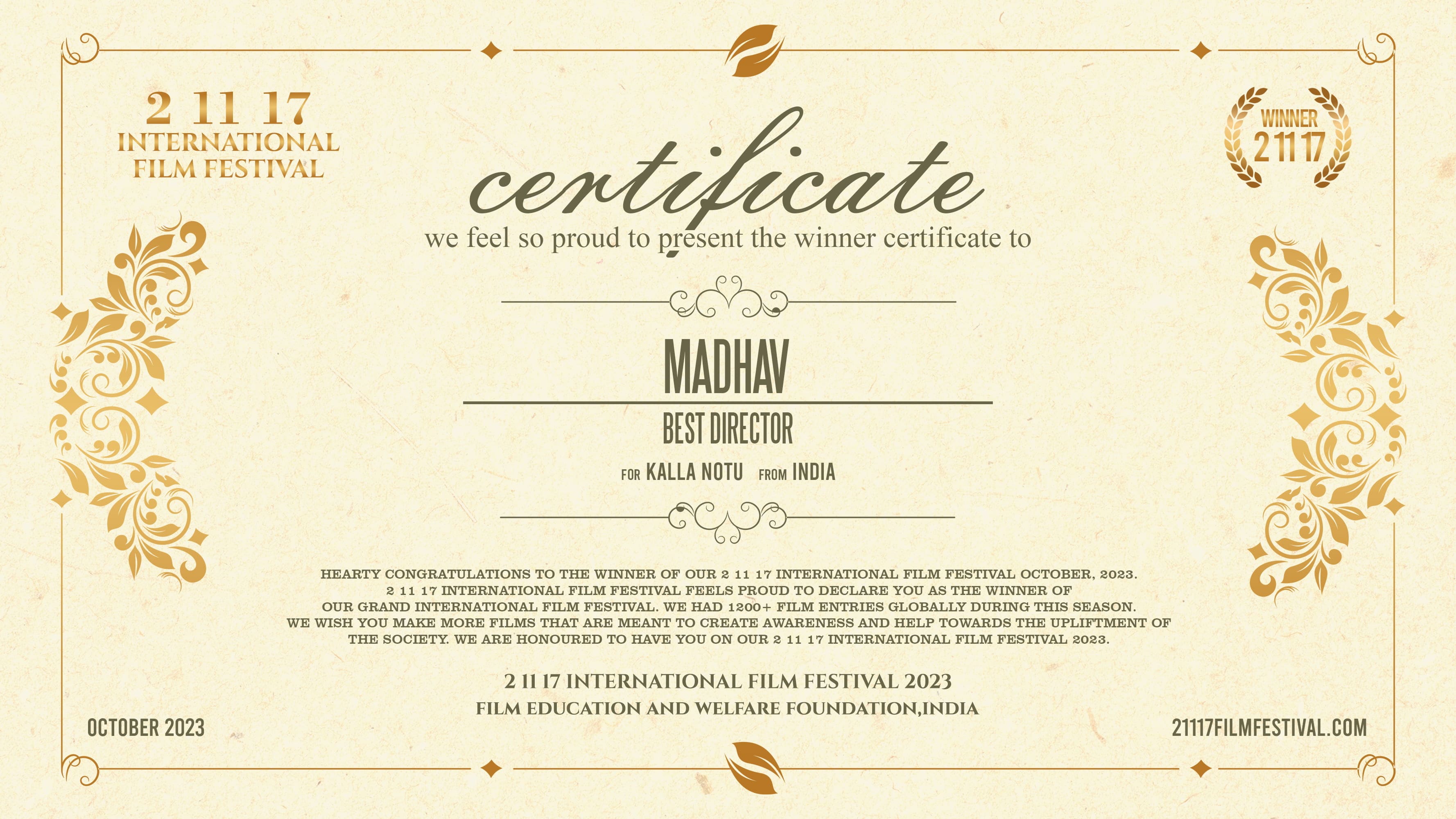 2 11 17
INTERNATIONAL
FILM FESTIVAL

WINNER
2 11 17

certificate

we feel so proud to present the winner certificate to

MADHAV

BEST DIRECTOR

FOR KALLA NOTU FROM INDIA

HEARTY CONGRATULATIONS TO THE WINNER OF OUR 2 11 17 INTERNATIONAL FILM FESTIVAL OCTOBER, 2023. 2 11 17 INTERNATIONAL FILM FESTIVAL FEELS PROUD TO DECLARE YOU AS THE WINNER OF OUR GRAND INTERNATIONAL FILM FESTIVAL. WE HAD 1200+ FILM ENTRIES GLOBALLY DURING THIS SEASON. WE WISH YOU MAKE MORE FILMS THAT ARE MEANT TO CREATE AWARENESS AND HELP TOWARDS THE UPLIFTMENT OF THE SOCIETY. WE ARE HONOURED TO HAVE YOU ON OUR 2 11 17 INTERNATIONAL FILM FESTIVAL 2023.

2 11 17 INTERNATIONAL FILM FESTIVAL 2023
FILM EDUCATION AND WELFARE FOUNDATION,INDIA

OCTOBER 2023

21117FILMFESTIVAL.COM